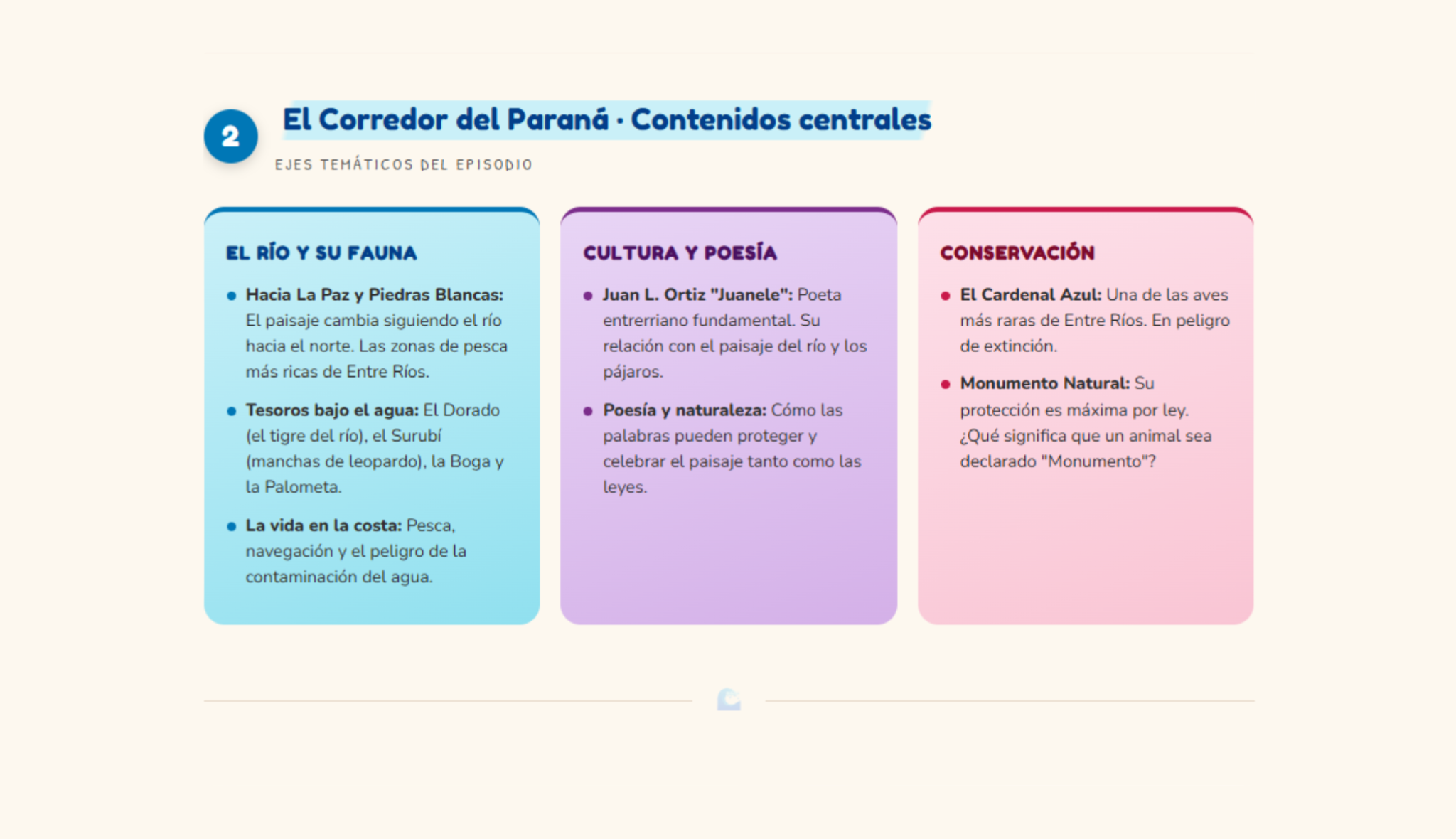 2

El Corredor del Paraná · Contenidos centrales

EJES TEMÁTICOS DEL EPISODIO

EL RÍO Y SU FAUNA

• Hacia La Paz y Piedras Blancas: El paisaje cambia siguiendo el río hacia el norte. Las zonas de pesca más ricas de Entre Ríos.

• Tesoros bajo el agua: El Dorado (el tigre del río), el Surubí (manchas de leopardo), la Boga y la Palometa.

• La vida en la costa: Pesca, navegación y el peligro de la contaminación del agua.

CULTURA Y POESÍA

• Juan L. Ortiz "Juanele": Poeta entrerriano fundamental. Su relación con el paisaje del río y los pájaros.

• Poesía y naturaleza: Cómo las palabras pueden proteger y celebrar el paisaje tanto como las leyes.

CONSERVACIÓN

• El Cardenal Azul: Una de las aves más raras de Entre Ríos. En peligro de extinción.

• Monumento Natural: Su protección es máxima por ley. ¿Qué significa que un animal sea declarado "Monumento"?